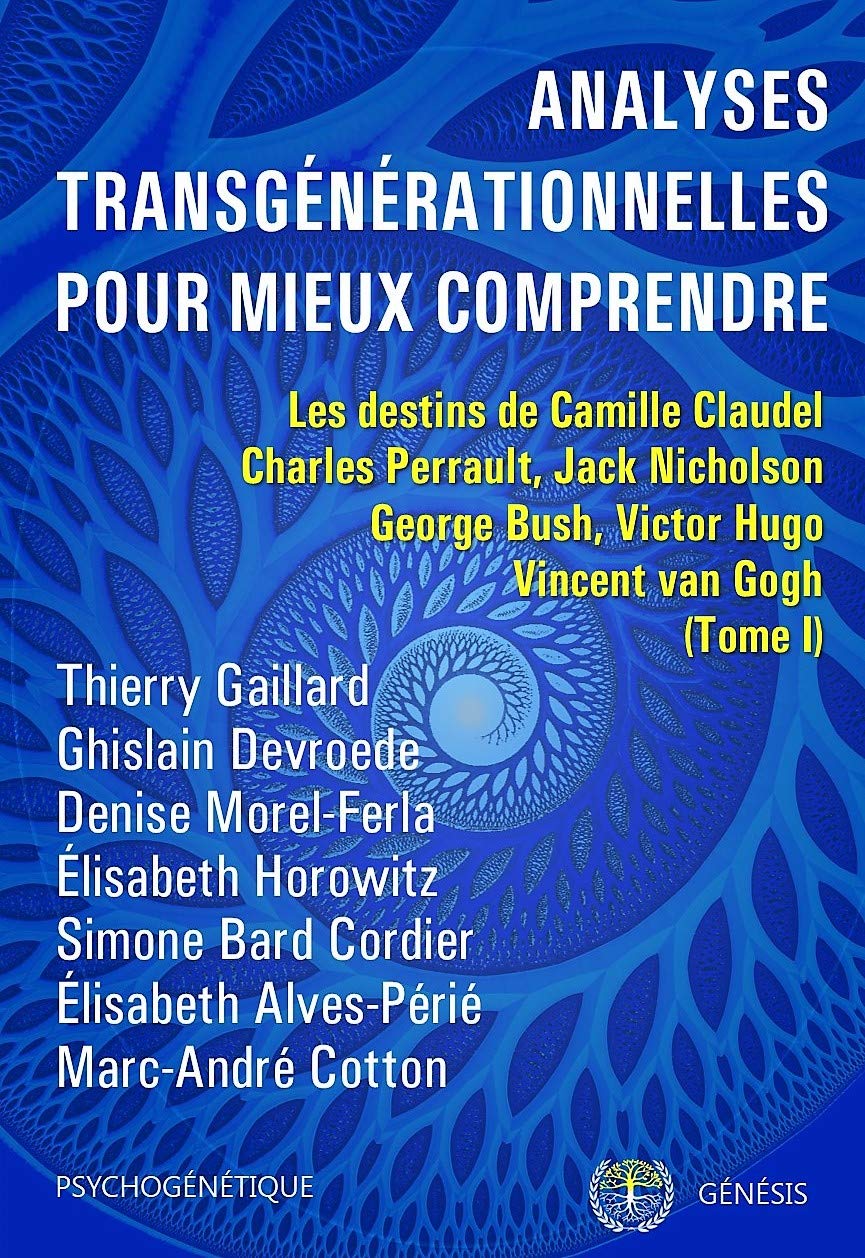 ANALYSES
TRANSGÉNÉRATIONNELLES
POUR MIEUX COMPRENDRE

Les destins de Camille Claudel
Charles Perrault, Jack Nicholson
George Bush, Victor Hugo
Vincent van Gogh
(Tome I)

Thierry Gaillard
Ghislain Devroede
Denise Morel-Ferla
Élisabeth Horowitz
Simone Bard Cordier
Élisabeth Alves-Périé
Marc-André Cotton

PSYCHOGÉNÉTIQUE

GÉNÉSIS